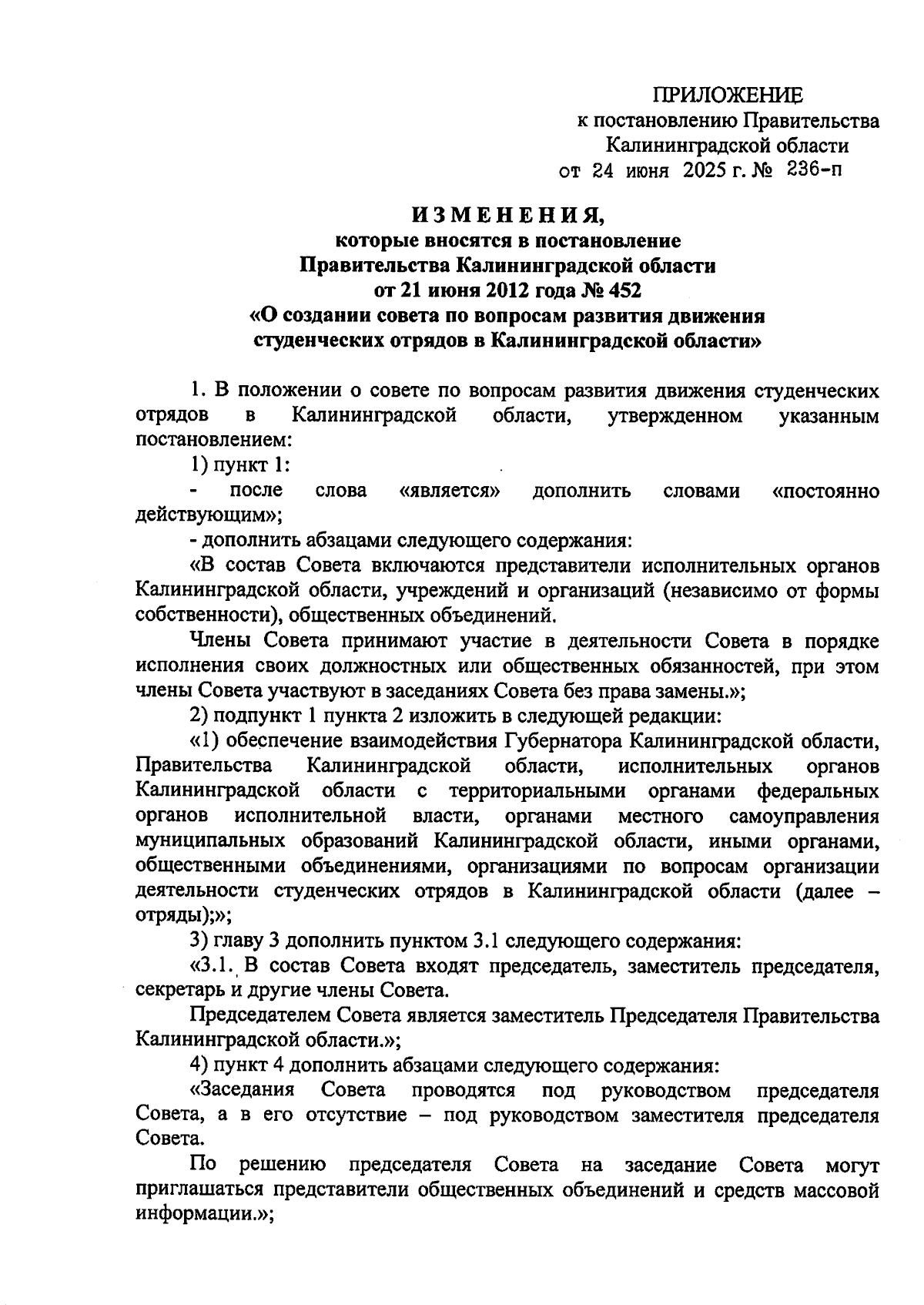 ПРИЛОЖЕНИЕ
к постановлению Правительства
Калининградской области
от 24 июня 2025 г. № 236-п

ИЗМЕНЕНИЯ,
которые вносятся в постановление
Правительства Калининградской области
от 21 июня 2012 года № 452
«О создании совета по вопросам развития движения студенческих отрядов в Калининградской области»

1. В положении о совете по вопросам развития движения студенческих отрядов в Калининградской области, утвержденном указанным постановлением:

1) пункт 1:

- после слова «является» дополнить словами «постоянно действующим»;

- дополнить абзацами следующего содержания:

«В состав Совета включаются представители исполнительных органов Калининградской области, учреждений и организаций (независимо от формы собственности), общественных объединений.

Члены Совета принимают участие в деятельности Совета в порядке исполнения своих должностных или общественных обязанностей, при этом члены Совета участвуют в заседаниях Совета без права замены.»;

2) подпункт 1 пункта 2 изложить в следующей редакции:

«1) обеспечение взаимодействия Губернатора Калининградской области, Правительства Калининградской области, исполнительных органов Калининградской области с территориальными органами федеральных органов исполнительной власти, органами местного самоуправления муниципальных образований Калининградской области, иными органами, общественными объединениями, организациями по вопросам организации деятельности студенческих отрядов в Калининградской области (далее – отряды);»;

3) главу 3 дополнить пунктом 3.1 следующего содержания:

«3.1. В состав Совета входят председатель, заместитель председателя, секретарь и другие члены Совета.

Председателем Совета является заместитель Председателя Правительства Калининградской области.»;

4) пункт 4 дополнить абзацами следующего содержания:

«Заседания Совета проводятся под руководством председателя Совета, а в его отсутствие – под руководством заместителя председателя Совета.

По решению председателя Совета на заседание Совета могут приглашаться представители общественных объединений и средств массовой информации.»;